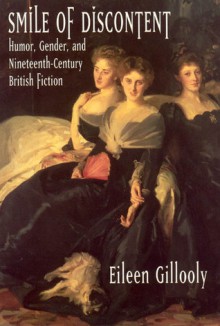 SMILE OF DISCONTENT
Humor, Gender, and Nineteenth-Century British Fiction

Eileen Gillooly